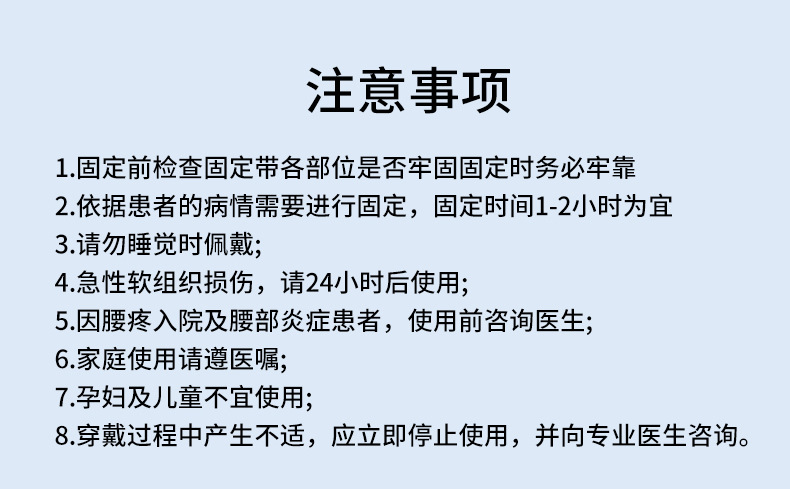 注意事项

1.固定前检查固定带各部位是否牢固固定时务必牢靠
2.依据患者的病情需要进行固定，固定时间1-2小时为宜
3.请勿睡觉时佩戴;
4.急性软组织损伤，请24小时后使用;
5.因腰疼入院及腰部炎症患者，使用前咨询医生;
6.家庭使用请遵医嘱;
7.孕妇及儿童不宜使用;
8.穿戴过程中产生不适，应立即停止使用，并向专业医生咨询。